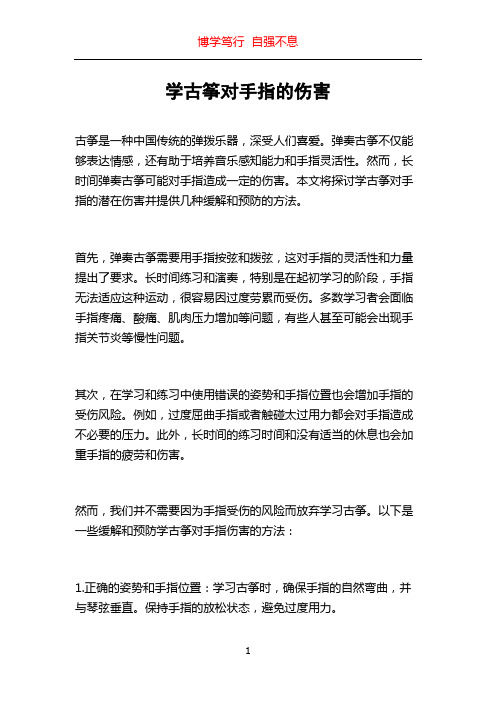 博学笃行 自强不息

学古筝对手指的伤害

古筝是一种中国传统的弹拨乐器，深受人们喜爱。弹奏古筝不仅能够表达情感，还有助于培养音乐感知能力和手指灵活性。然而，长时间弹奏古筝可能对手指造成一定的伤害。本文将探讨学古筝对手指的潜在伤害并提供几种缓解和预防的方法。

首先，弹奏古筝需要用手指按弦和拨弦，这对手指的灵活性和力量提出了要求。长时间练习和演奏，特别是在起初学习的阶段，手指无法适应这种运动，很容易因过度劳累而受伤。多数学习者会面临手指疼痛、酸痛、肌肉压力增加等问题，有些人甚至可能会出现手指关节炎等慢性问题。

其次，在学习和练习中使用错误的姿势和手指位置也会增加手指的受伤风险。例如，过度屈曲手指或者触碰太过用力都会对手指造成不必要的压力。此外，长时间的练习时间和没有适当的休息也会加重手指的疲劳和伤害。

然而，我们并不需要因为手指受伤的风险而放弃学习古筝。以下是一些缓解和预防学古筝对手指伤害的方法：

1.正确的姿势和手指位置：学习古筝时，确保手指的自然弯曲，并与琴弦垂直。保持手指的放松状态，避免过度用力。

1